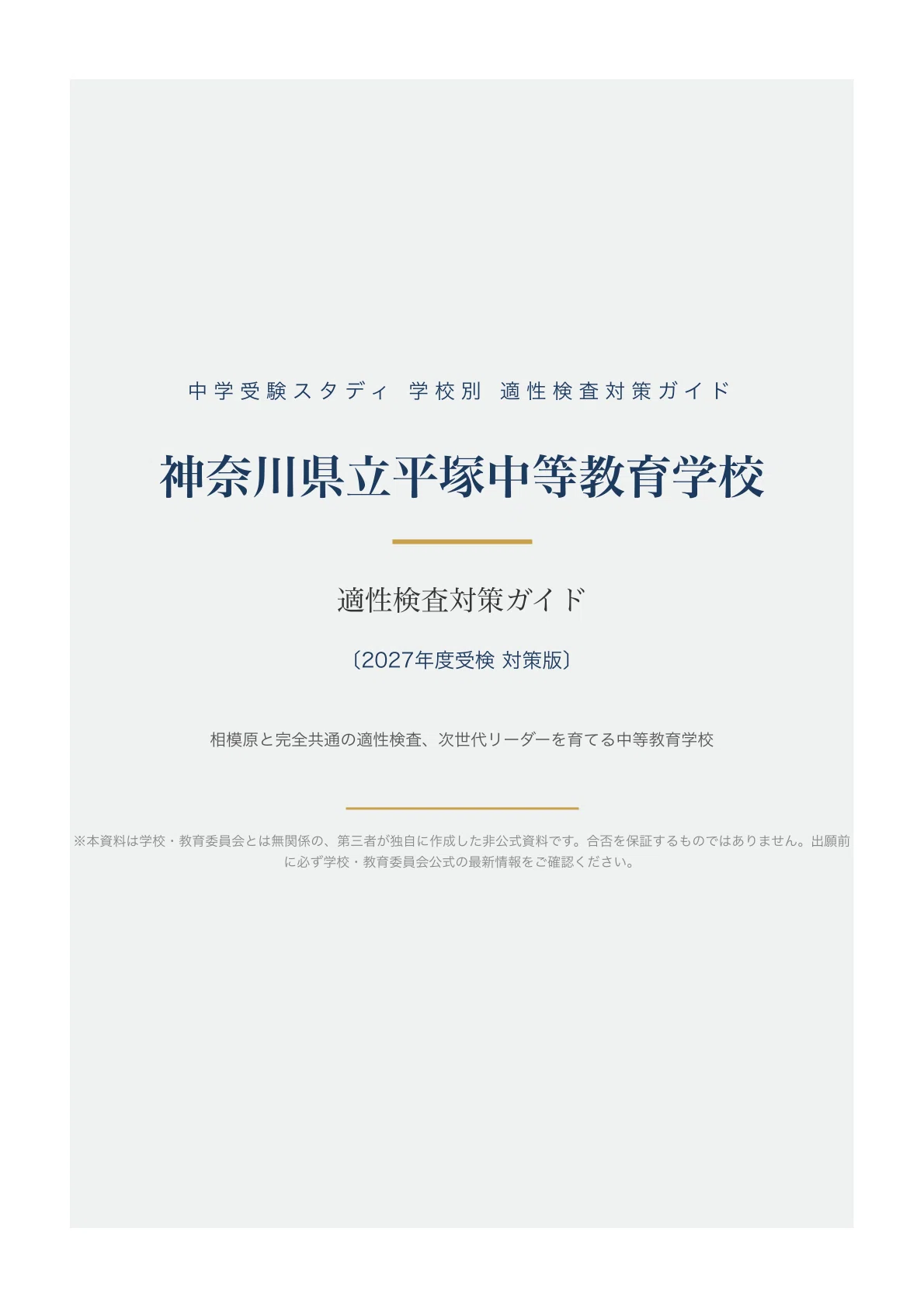 中学受験スタディ 学校別 適性検査対策ガイド

神奈川県立平塚中等教育学校

適性検査対策ガイド

〔2027年度受検 対策版〕

相模原と完全共通の適性検査、次世代リーダーを育てる中等教育学校

※本資料は学校・教育委員会とは無関係の、第三者が独自に作成した非公式資料です。合否を保証するものではありません。出願前に必ず学校・教育委員会公式の最新情報をご確認ください。